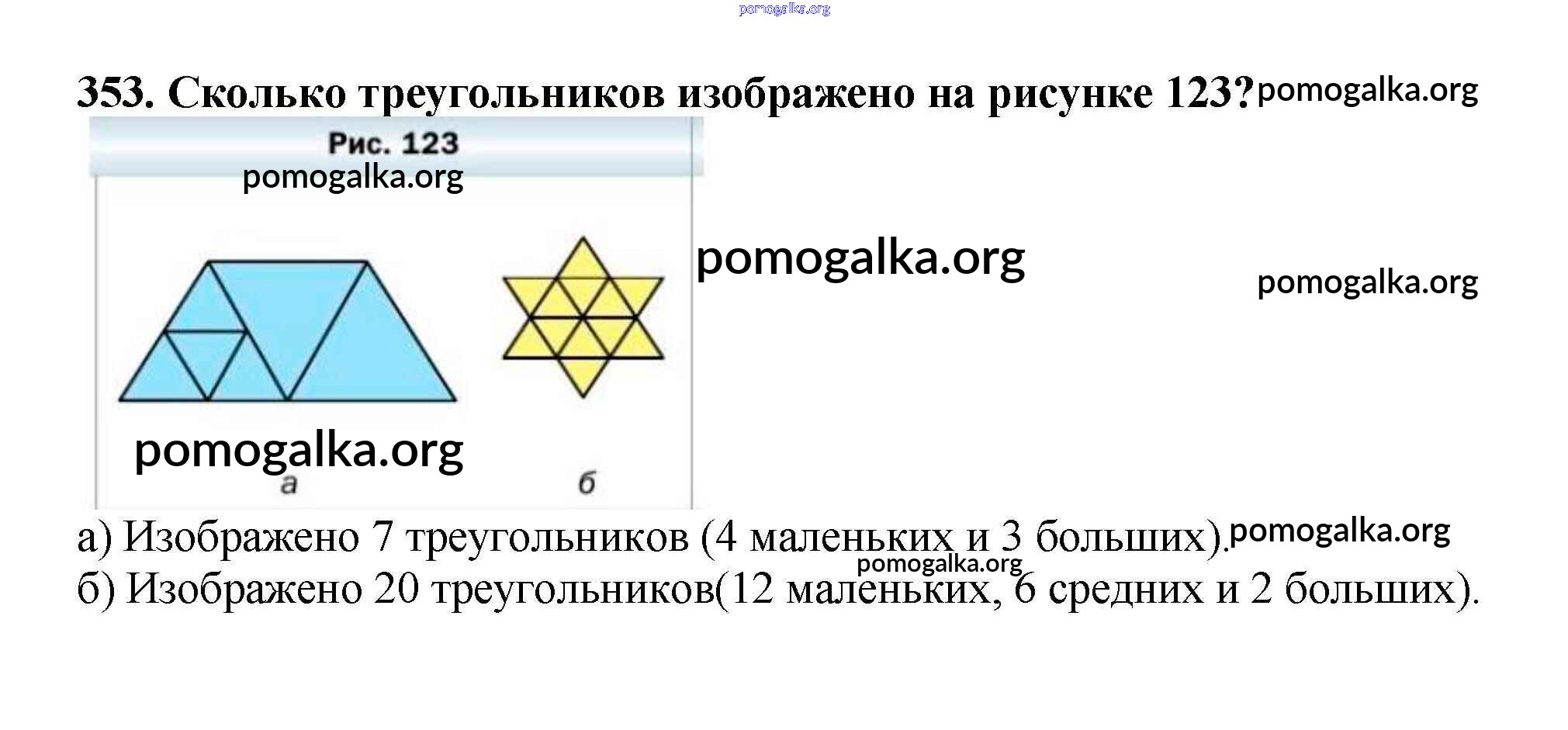 353. Сколько треугольников изображено на рисунке 123?

Рис. 123

а

б

а) Изображено 7 треугольников (4 маленьких и 3 больших).

б) Изображено 20 треугольников(12 маленьких, 6 средних и 2 больших).

pomogalka.org